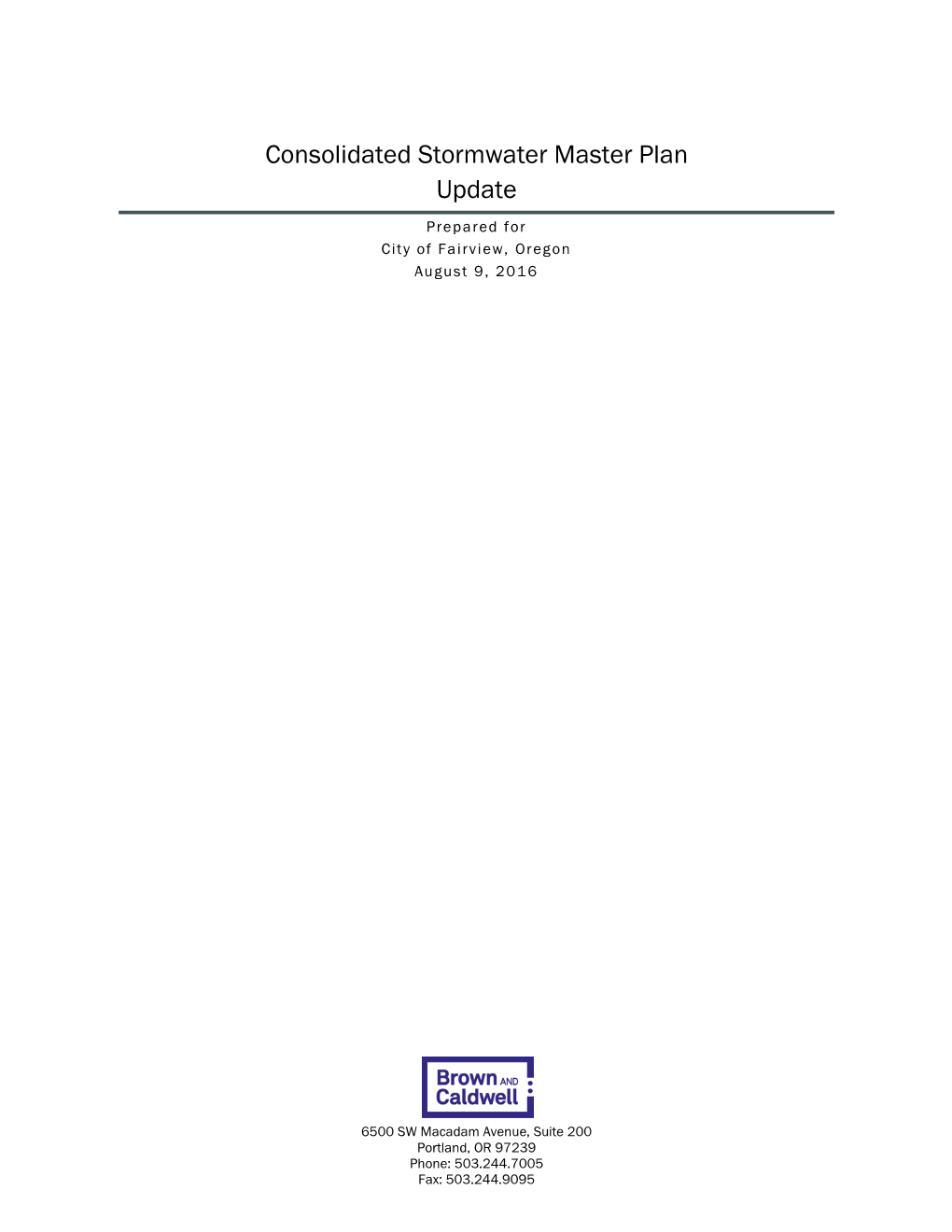 Consolidated Stormwater Master Plan
Update

Prepared for
City of Fairview, Oregon
August 9, 2016

Brown AND Caldwell

6500 SW Macadam Avenue, Suite 200
Portland, OR 97239
Phone: 503.244.7005
Fax: 503.244.9095